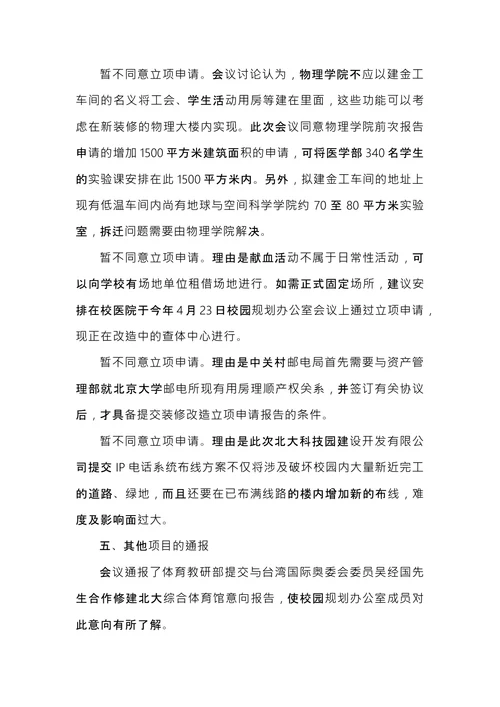 暂不同意立项申请。会议讨论认为，物理学院不应以建金工车间的名义将工会、学生活动用房等建在里面，这些功能可以考虑在新装修的物理大楼内实现。此次会议同意物理学院前次报告申请的增加 1500 平方米建筑面积的申请，可将医学部 340 名学生的实验课安排在此 1500 平方米内。另外，拟建金工车间的地址上现有低温车间内尚有地球与空间科学学院约 70 至 80 平方米实验室，拆迁问题需要由物理学院解决。

暂不同意立项申请。理由是献血活动不属于日常性活动，可以向学校有场地单位租借场地进行。如需正式固定场所，建议安排在校医院于今年 4 月 23 日校园规划办公室会议上通过立项申请，现正在改造中的查体中心进行。

暂不同意立项申请。理由是中关村邮电局首先需要与资产管理部就北京大学邮电所现有用房理顺产权关系，并签订有关协议后，才具备提交装修改造立项申请报告的条件。

暂不同意立项申请。理由是此次北大科技园建设开发有限公司提交 IP 电话系统布线方案不仅将涉及破坏校园内大量新近完工的道路、绿地，而且还要在已布满线路的楼内增加新的布线，难度及影响面过大。

五、其他项目的通报

会议通报了体育教研部提交与台湾国际奥委会委员吴经国先生合作修建北大综合体育馆意向报告，使校园规划办公室成员对此意向有所了解。